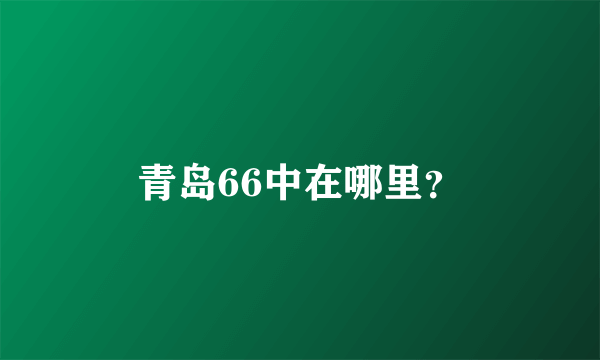 青岛66中在哪里？